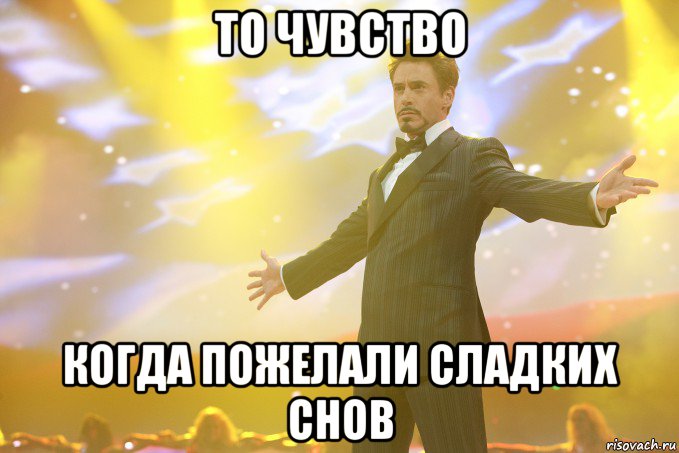 ТО ЧУВСТВО

КОГДА ПОЖЕЛАЛИ СЛАДКИХ СНОВ

risovach.ru